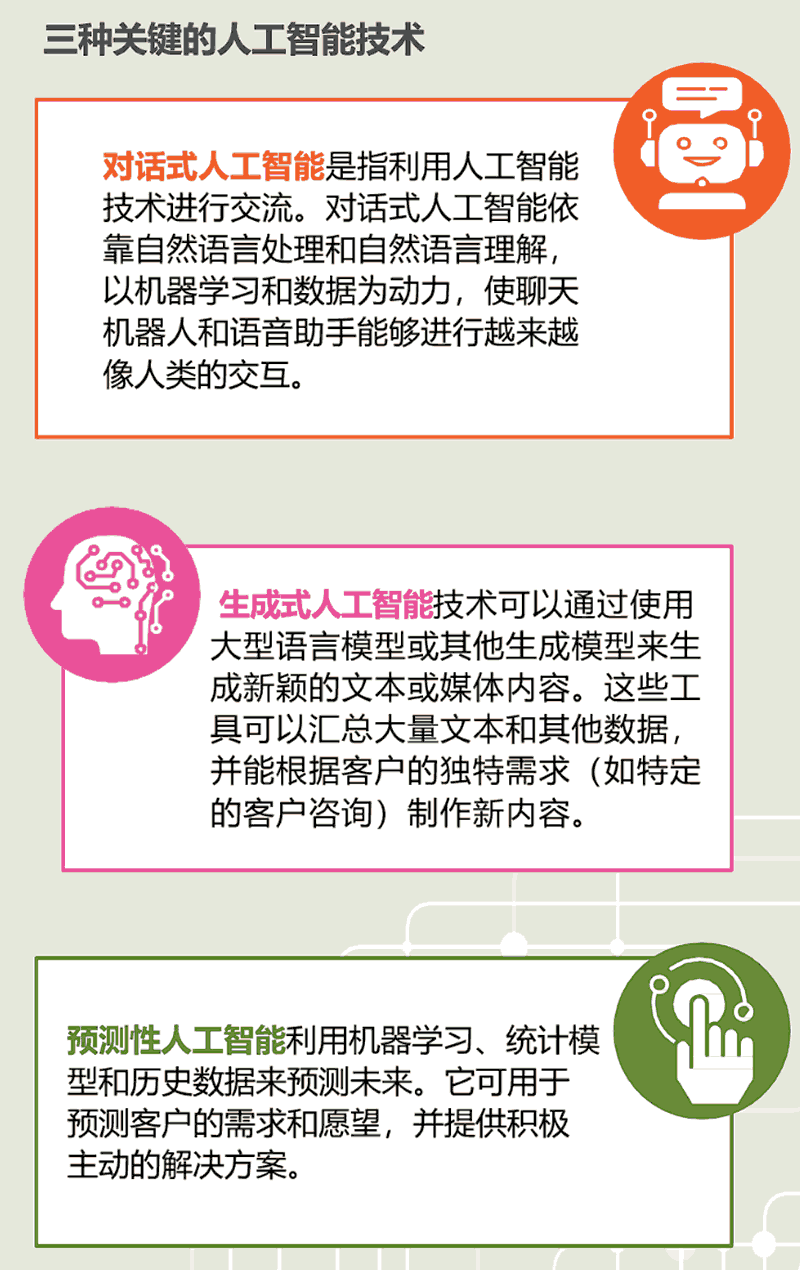 三种关键的人工智能技术

对话式人工智能是指利用人工智能技术进行交流。对话式人工智能依靠自然语言处理和自然语言理解，以机器学习和数据为动力，使聊天机器人和语音助手能够进行越来越像人类的交互。

生成式人工智能技术可以通过使用大型语言模型或其他生成模型来生成新颖的文本或媒体内容。这些工具可以汇总大量文本和其他数据，并能根据客户的独特需求（如特定的客户咨询）制作新内容。

预测性人工智能利用机器学习、统计模型和历史数据来预测未来。它可用于预测客户的需求和愿望，并提供积极主动的解决方案。